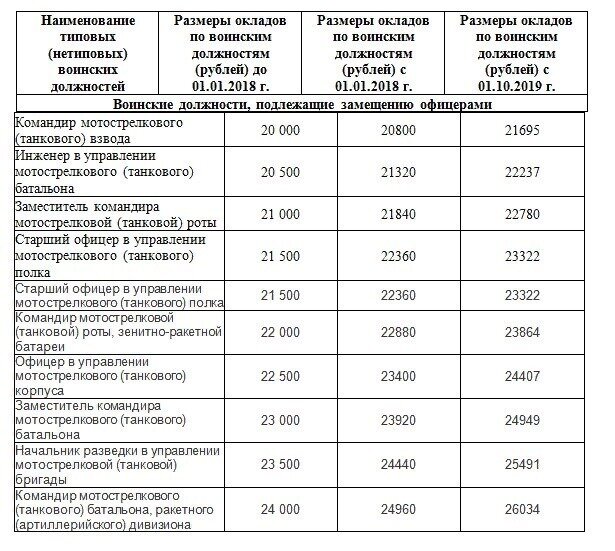 | Наименование типовых (нетиповых) воинских должностей | Размеры окладов по воинским должностям (рублей) до 01.01.2018 г. | Размеры окладов по воинским должностям (рублей) с 01.01.2018 г. | Размеры окладов по воинским должностям (рублей) с 01.10.2019 г. |
|---|---|---|---|
| Воинские должности, подлежащие замещению офицерами | | | |
| Командир мотострелкового (танкового) взвода | 20 000 | 20800 | 21695 |
| Инженер в управлении мотострелкового (танкового) батальона | 20 500 | 21320 | 22237 |
| Заместитель командира мотострелковой (танковой) роты | 21 000 | 21840 | 22780 |
| Старший офицер в управлении мотострелкового (танкового) полка | 21 500 | 22360 | 23322 |
| Старший офицер в управлении мотострелкового (танкового) полка | 21 500 | 22360 | 23322 |
| Командир мотострелковой (танковой) роты, зенитно-ракетной батареи | 22 000 | 22880 | 23864 |
| Офицер в управлении мотострелкового (танкового) корпуса | 22 500 | 23400 | 24407 |
| Заместитель командира мотострелкового (танкового) батальона | 23 000 | 23920 | 24949 |
| Начальник разведки в управлении мотострелковой (танковой) бригады | 23 500 | 24440 | 25491 |
| Командир мотострелкового (танкового) батальона, ракетного (артиллерийского) дивизиона | 24 000 | 24960 | 26034 |